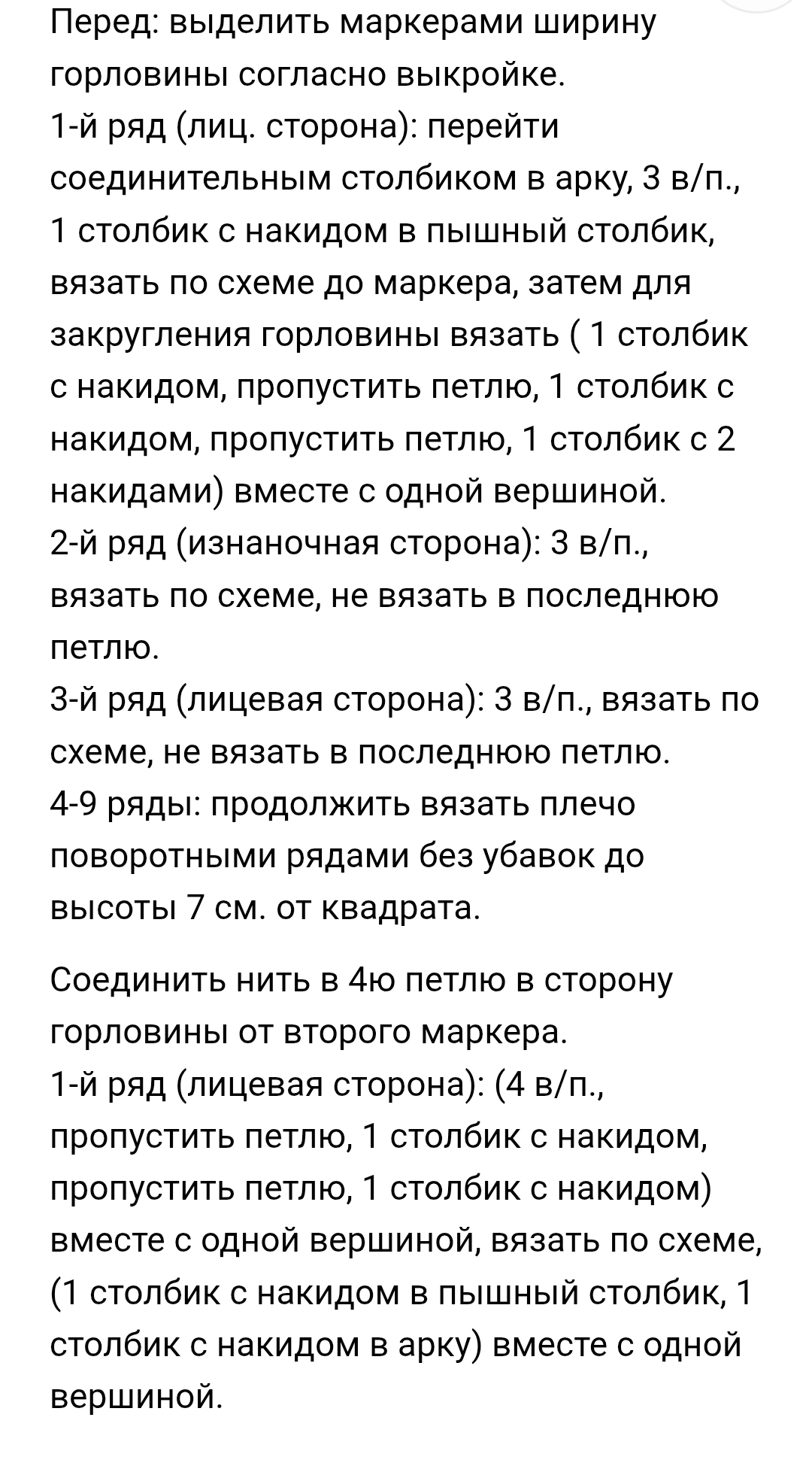 Перед: выделить маркерами ширину горловины согласно выкройке.
1-й ряд (лиц. сторона): перейти соединительным столбиком в арку, 3 в/п., 1 столбик с накидом в пышный столбик, вязать по схеме до маркера, затем для закругления горловины вязать ( 1 столбик с накидом, пропустить петлю, 1 столбик с накидом, пропустить петлю, 1 столбик с 2 накидами) вместе с одной вершиной.
2-й ряд (изнаночная сторона): 3 в/п., вязать по схеме, не вязать в последнюю петлю.
3-й ряд (лицевая сторона): 3 в/п., вязать по схеме, не вязать в последнюю петлю.
4-9 ряды: продолжить вязать плечо поворотными рядами без убавок до высоты 7 см. от квадрата.

Соединить нить в 4ю петлю в сторону горловины от второго маркера.
1-й ряд (лицевая сторона): (4 в/п., пропустить петлю, 1 столбик с накидом, пропустить петлю, 1 столбик с накидом) вместе с одной вершиной, вязать по схеме, (1 столбик с накидом в пышный столбик, 1 столбик с накидом в арку) вместе с одной вершиной.